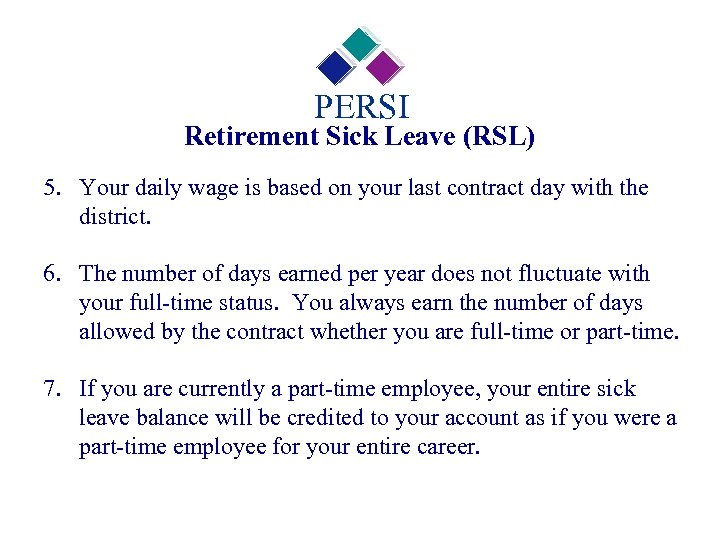 PERSI

Retirement Sick Leave (RSL)

5. Your daily wage is based on your last contract day with the district.

6. The number of days earned per year does not fluctuate with your full-time status. You always earn the number of days allowed by the contract whether you are full-time or part-time.

7. If you are currently a part-time employee, your entire sick leave balance will be credited to your account as if you were a part-time employee for your entire career.